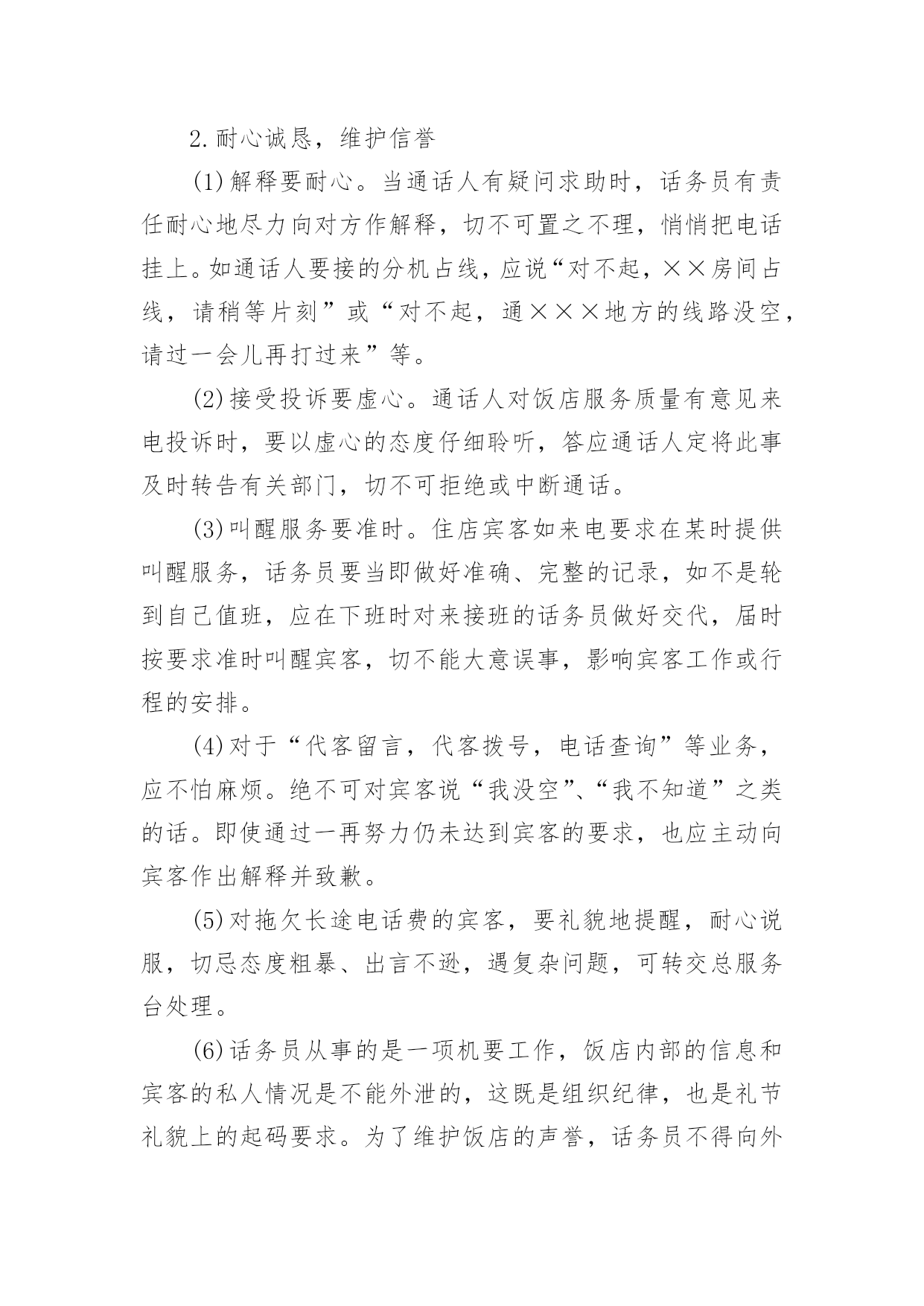 2.耐心诚恳，维护信誉

(1)解释要耐心。当通话人有疑问求助时，话务员有责任耐心地尽力向对方作解释，切不可置之不理，悄悄把电话挂上。如通话人要接的分机占线，应说“对不起，××房间占线，请稍等片刻”或“对不起，通×××地方的线路没空，请过一会儿再打过来”等。

(2)接受投诉要虚心。通话人对饭店服务质量有意见来电投诉时，要以虚心的态度仔细聆听，答应通话人定将此事及时转告有关部门，切不可拒绝或中断通话。

(3)叫醒服务要准时。住店宾客如来电要求在某时提供叫醒服务，话务员要当即做好准确、完整的记录，如不是轮到自己值班，应在下班时对来接班的话务员做好交代，届时按要求准时叫醒宾客，切不能大意误事，影响宾客工作或行程的安排。

(4)对于“代客留言，代客拨号，电话查询”等业务，应不怕麻烦。绝不可对宾客说“我没空”、“我不知道”之类的话。即使通过一再努力仍未达到宾客的要求，也应主动向宾客作出解释并致歉。

(5)对拖欠长途电话费的宾客，要礼貌地提醒，耐心说服，切忌态度粗暴、出言不逊，遇复杂问题，可转交总服务台处理。

(6)话务员从事的是一项机要工作，饭店内部的信息和宾客的私人情况是不能外泄的，这既是组织纪律，也是礼节礼貌上的起码要求。为了维护饭店的声誉，话务员不得向外